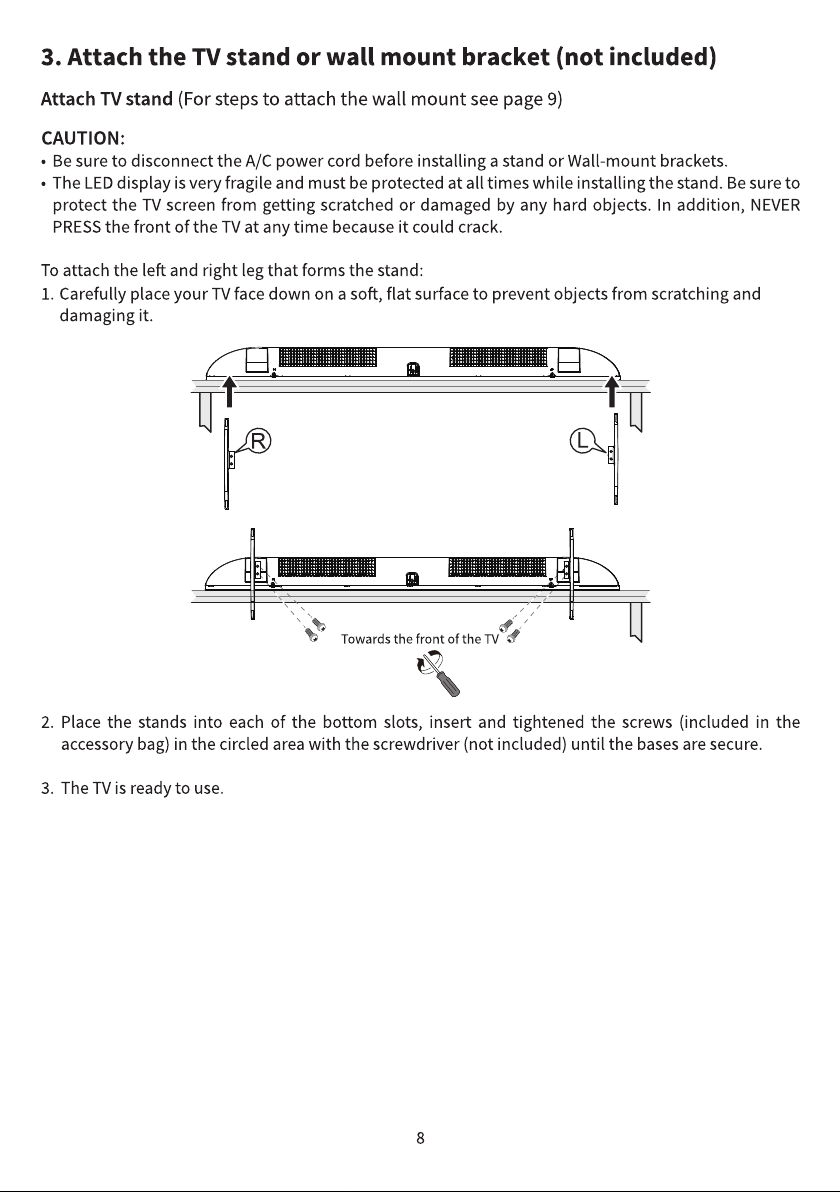 3. Attach the TV stand or wall mount bracket (not included)

Attach TV stand (For steps to attach the wall mount see page 9)

CAUTION:
• Be sure to disconnect the A/C power cord before installing a stand or Wall-mount brackets.
• The LED display is very fragile and must be protected at all times while installing the stand. Be sure to protect the TV screen from getting scratched or damaged by any hard objects. In addition, NEVER PRESS the front of the TV at any time because it could crack.

To attach the left and right leg that forms the stand:
1. Carefully place your TV face down on a soft, flat surface to prevent objects from scratching and damaging it.

R

L

Towards the front of the TV

2. Place the stands into each of the bottom slots, insert and tightened the screws (included in the accessory bag) in the circled area with the screwdriver (not included) until the bases are secure.

3. The TV is ready to use.

8